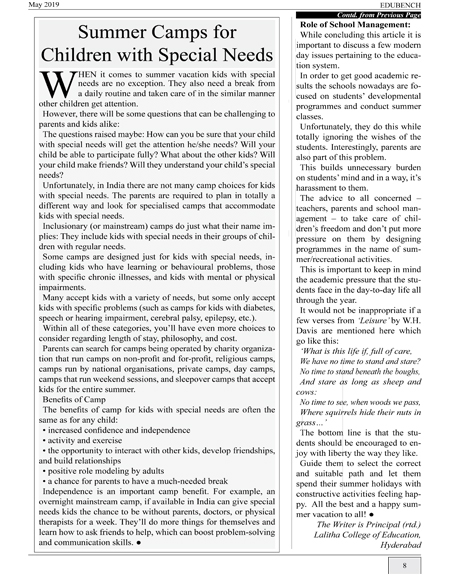 May 2019

EDUBENCH

Summer Camps for Children with Special Needs

WHEN it comes to summer vacation kids with special needs are no exception. They also need a break from a daily routine and taken care of in the similar manner other children get attention.

However, there will be some questions that can be challenging to parents and kids alike:

The questions raised maybe: How can you be sure that your child with special needs will get the attention he/she needs? Will your child be able to participate fully? What about the other kids? Will your child make friends? Will they understand your child's special needs?

Unfortunately, in India there are not many camp choices for kids with special needs. The parents are required to plan in totally a different way and look for specialised camps that accommodate kids with special needs.

Inclusionary (or mainstream) camps do just what their name implies: They include kids with special needs in their groups of children with regular needs.

Some camps are designed just for kids with special needs, including kids who have learning or behavioural problems, those with specific chronic illnesses, and kids with mental or physical impairments.

Many accept kids with a variety of needs, but some only accept kids with specific problems (such as camps for kids with diabetes, speech or hearing impairment, cerebral palsy, epilepsy, etc.).

Within all of these categories, you'll have even more choices to consider regarding length of stay, philosophy, and cost.

Parents can search for camps being operated by charity organization that run camps on non-profit and for-profit, religious camps, camps run by national organisations, private camps, day camps, camps that run weekend sessions, and sleepover camps that accept kids for the entire summer.

Benefits of Camp

The benefits of camp for kids with special needs are often the same as for any child:

• increased confidence and independence

• activity and exercise

• the opportunity to interact with other kids, develop friendships, and build relationships

• positive role modeling by adults

• a chance for parents to have a much-needed break

Independence is an important camp benefit. For example, an overnight mainstream camp, if available in India can give special needs kids the chance to be without parents, doctors, or physical therapists for a week. They'll do more things for themselves and learn how to ask friends to help, which can boost problem-solving and communication skills. ●

Contd. from Previous Page

Role of School Management:

While concluding this article it is important to discuss a few modern day issues pertaining to the education system.

In order to get good academic results the schools nowadays are focused on students' developmental programmes and conduct summer classes.

Unfortunately, they do this while totally ignoring the wishes of the students. Interestingly, parents are also part of this problem.

This builds unnecessary burden on students' mind and in a way, it's harassment to them.

The advice to all concerned – teachers, parents and school management – to take care of children's freedom and don't put more pressure on them by designing programmes in the name of summer/recreational activities.

This is important to keep in mind the academic pressure that the students face in the day-to-day life all through the year.

It would not be inappropriate if a few verses from 'Leisure' by W.H. Davis are mentioned here which go like this:

'What is this life if, full of care,
We have no time to stand and stare?
No time to stand beneath the boughs,
And stare as long as sheep and cows:
No time to see, when woods we pass,
Where squirrels hide their nuts in grass…'

The bottom line is that the students should be encouraged to enjoy with liberty the way they like.

Guide them to select the correct and suitable path and let them spend their summer holidays with constructive activities feeling happy. All the best and a happy summer vacation to all! ●

The Writer is Principal (rtd.)
Lalitha College of Education,
Hyderabad

8